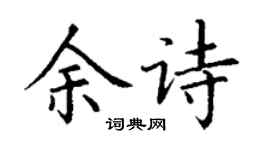 余诗

词典网